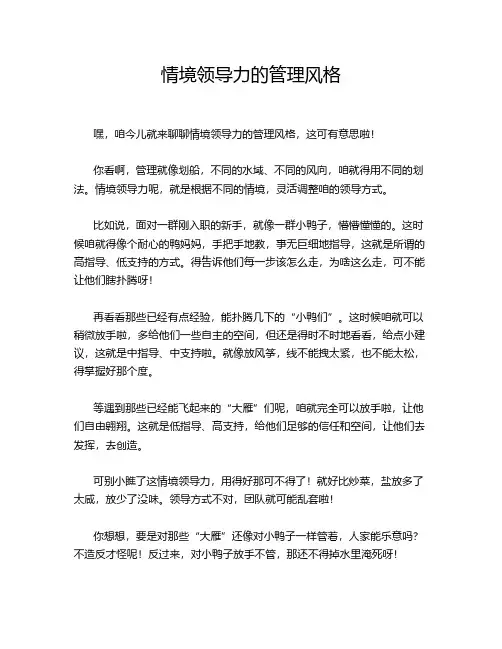 情境领导力的管理风格

嘿，咱今儿就来聊聊情境领导力的管理风格，这可有意思啦！

你看啊，管理就像划船，不同的水域、不同的风向，咱就得用不同的划法。情境领导力呢，就是根据不同的情境，灵活调整咱的领导方式。

比如说，面对一群刚入职的新手，就像一群小鸭子，懵懵懂懂的。这时候咱就得像个耐心的鸭妈妈，手把手地教，事无巨细地指导，这就是所谓的高指导、低支持的方式。得告诉他们每一步该怎么走，为啥这么走，可不能让他们瞎扑腾呀！

再看看那些已经有点经验，能扑腾几下的“小鸭们”。这时候咱就可以稍微放手啦，多给他们一些自主的空间，但还是得时不时地看看，给点小建议，这就是中指导、中支持啦。就像放风筝，线不能拽太紧，也不能太松，得掌握好那个度。

等遇到那些已经能飞起来的“大雁”们呢，咱就完全可以放手啦，让他们自由翱翔。这就是低指导、高支持，给他们足够的信任和空间，让他们去发挥，去创造。

可别小瞧了这情境领导力，用得好那可不得了！就好比炒菜，盐放多了太咸，放少了没味。领导方式不对，团队就可能乱套啦！

你想想，要是对那些“大雁”还像对小鸭子一样管着，人家能乐意吗？不造反才怪呢！反过来，对小鸭子放手不管，那还不得掉水里淹死呀！